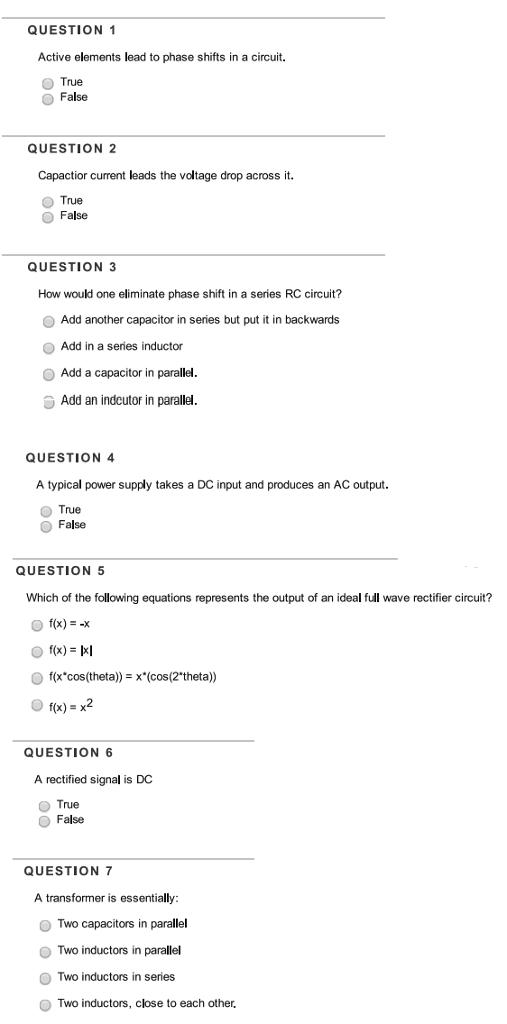 QUESTION 1

Active elements lead to phase shifts in a circuit.

True
False

QUESTION 2

Capactior current leads the voltage drop across it.

True
False

QUESTION 3

How would one eliminate phase shift in a series RC circuit?

Add another capacitor in series but put it in backwards

Add in a series inductor

Add a capacitor in parallel.

Add an indcutor in parallel.

QUESTION 4

A typical power supply takes a DC input and produces an AC output.

True
False

QUESTION 5

Which of the following equations represents the output of an ideal full wave rectifier circuit?

f(x) = -x

f(x) = |x|

f(x*cos(theta)) = x*(cos(2*theta))

f(x) = $x^2$

QUESTION 6

A rectified signal is DC

True
False

QUESTION 7

A transformer is essentially:

Two capacitors in parallel

Two inductors in parallel

Two inductors in series

Two inductors, close to each other.